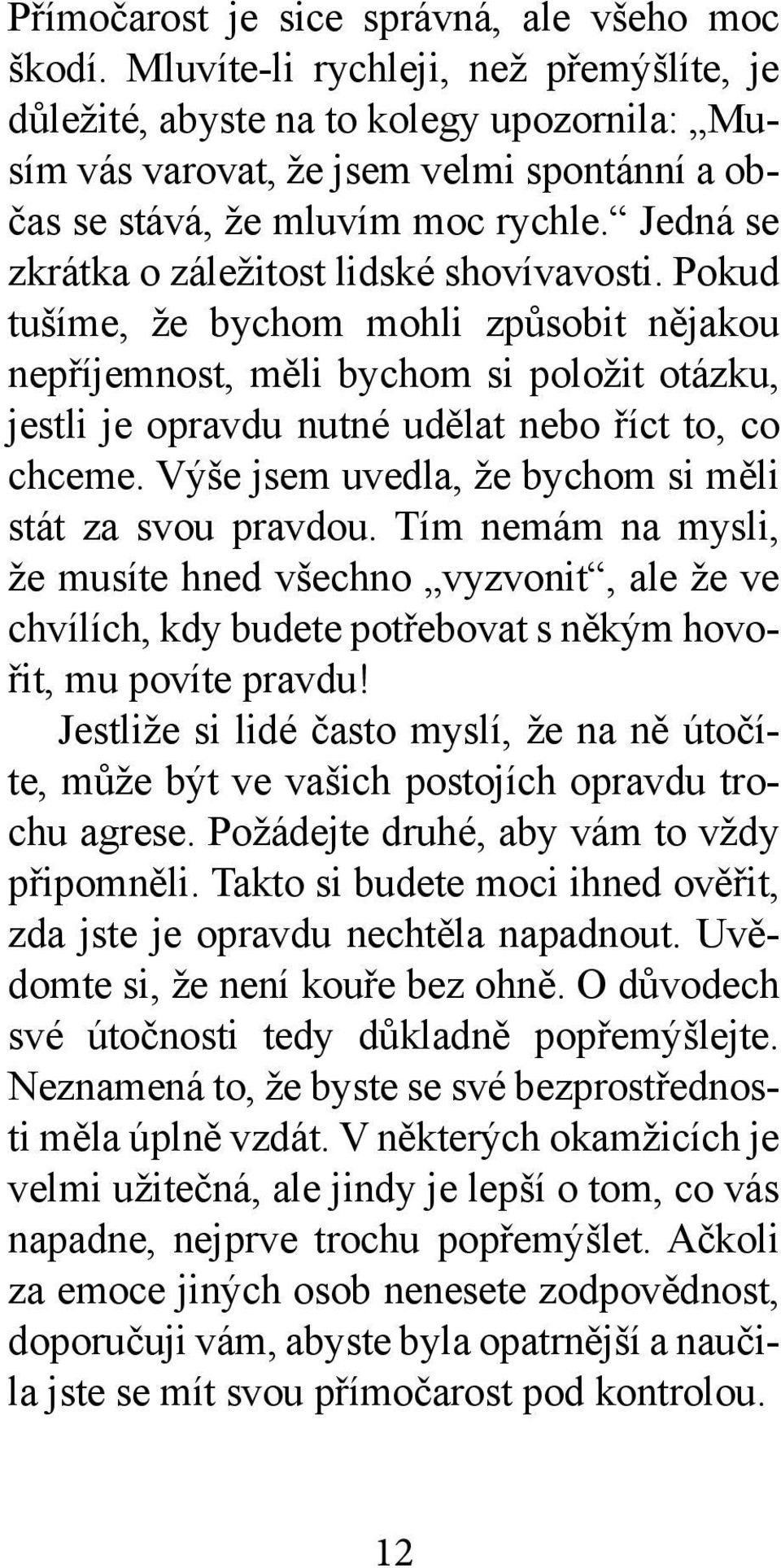 Přímočarost je sice správná, ale všeho moc škodí. Mluvíte-li rychleji, než přemýšlíte, je důležité, abyste na to kolegy upozornila: „Musím vás varovat, že jsem velmi spontánní a občas se stává, že mluvím moc rychle.“ Jedná se zkrátka o záležitost lidské shovívavosti. Pokud tušíme, že bychom mohli způsobit nějakou nepříjemnost, měli bychom si položit otázku, jestli je opravdu nutné udělat nebo říct to, co chceme. Výše jsem uvedla, že bychom si měli stát za svou pravdou. Tím nemám na mysli, že musíte hned všechno „vyzvonit“, ale že ve chvílích, kdy budete potřebovat s někým hovořit, mu povíte pravdu!

Jestliže si lidé často myslí, že na ně útočíte, může být ve vašich postojích opravdu trochu agrese. Požádejte druhé, aby vám to vždy připomněli. Takto si budete moci ihned ověřit, zda jste je opravdu nechtěla napadnout. Uvědomte si, že není kouře bez ohně. O důvodech své útočnosti tedy důkladně popřemýšlejte. Neznamená to, že byste se své bezprostřednosti měla úplně vzdát. V některých okamžicích je velmi užitečná, ale jindy je lepší o tom, co vás napadne, nejprve trochu popřemýšlet. Ačkoli za emoce jiných osob nenesete zodpovědnost, doporučuji vám, abyste byla opatrnější a naučila jste se mít svou přímočarost pod kontrolou.

12